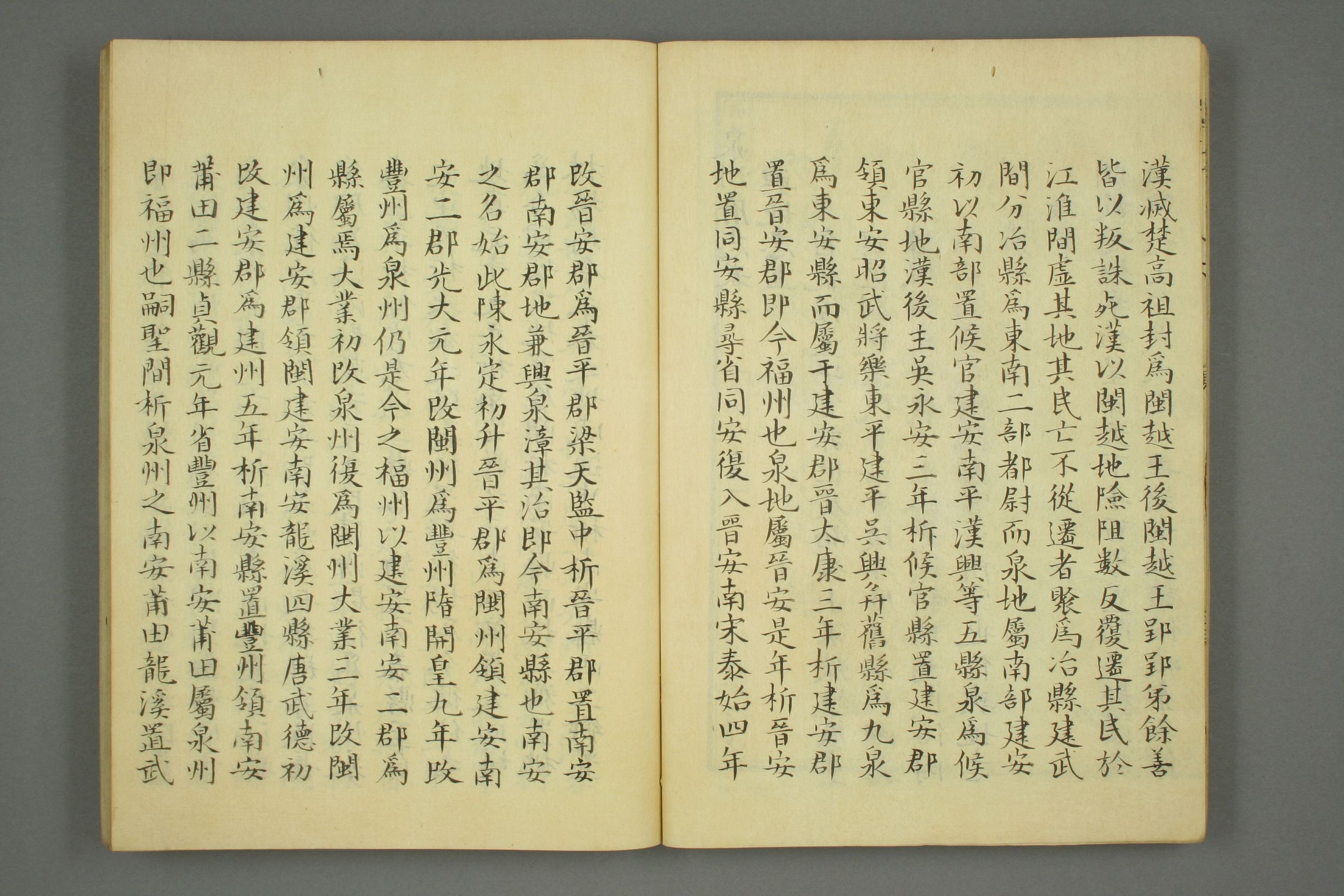 漢滅楚高祖封爲閩越王後閩越王郢郢弟餘善皆以叛誅死漢以閩越地險阻數反覆遷其民於江淮間虛其地其民亡不從遷者聚爲冶縣建武間分冶縣爲東南二部都尉而泉地屬南部建安初以南部置候官建安南平漢興等五縣泉爲候官縣地漢後主吳永安三年析候官縣置建安郡領東安昭武將樂東平建平吳興并舊縣爲九泉爲東安縣而屬于建安郡晉太康三年析建安郡置晉安郡即今福州也泉地屬晉安是年析晉安地置同安縣尋省同安復入晉安南宋泰始四年

改晉安郡爲晉平郡梁天監中析晉平郡置南安郡南安郡地兼興泉漳其治即今南安縣也南安之名始此陳永定初升晉平郡爲閩州領建安南安二郡光大元年改閩州爲豐州隋開皇九年改豐州爲泉州仍是今之福州以建安南安二郡爲縣屬焉大業初改泉州復爲閩州大業三年改閩州爲建安郡領閩建安南安龍溪四縣唐武德初改建安郡爲建州五年析南安縣置豐州領南安莆田二縣貞觀元年省豐州以南安莆田屬泉州即福州也嗣聖間析泉州之南安莆田龍溪置武